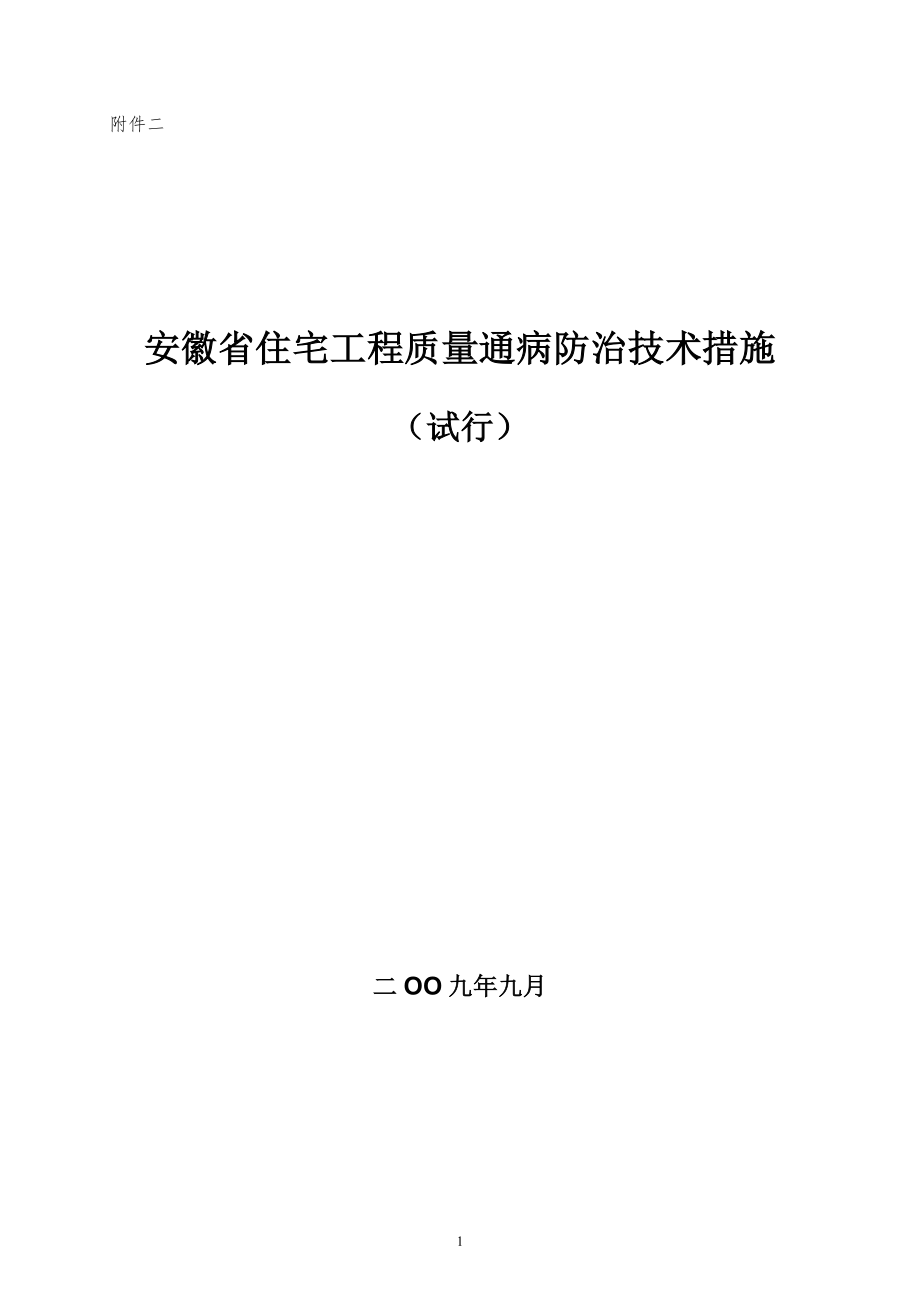 附件二

安徽省住宅工程质量通病防治技术措施

（试行）

二OO九年九月

1